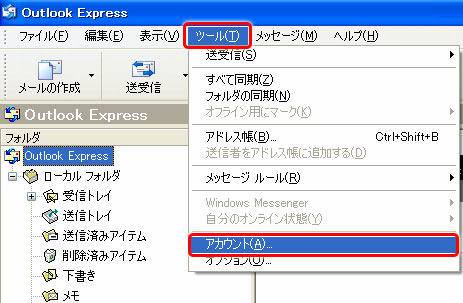 Outlook Express

ファイル(F) 編集(E) 表示(V) ツール(T) メッセージ(M) ヘルプ(H)

メールの作成 送受信

Outlook Express

フォルダ

Outlook Express
ローカル フォルダ
受信トレイ
送信トレイ
送信済みアイテム
削除済みアイテム
下書き
メモ

送受信(S)
すべて同期(Z)
フォルダの同期(N)
オフライン用にマーク(K)
アドレス帳(B)... Ctrl+Shift+B
送信者をアドレス帳に追加する(D)
メッセージ ルール(R)
Windows Messenger
自分のオンライン状態(Y)
アカウント(A)...
オプション(O)...